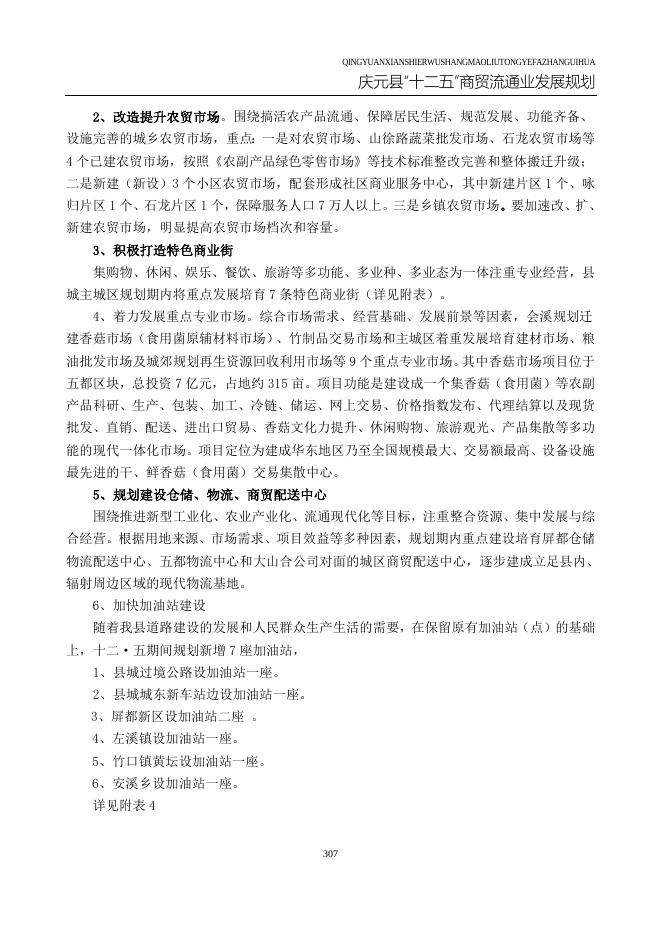 QINGYUANXIANSHIERWUSHANGMAOLIUTONGYEFAZHANGUIHUA
庆元县"十二五"商贸流通业发展规划

2、改造提升农贸市场。围绕搞活农产品流通、保障居民生活、规范发展、功能齐备、设施完善的城乡农贸市场，重点：一是对农贸市场、山徐路蔬菜批发市场、石龙农贸市场等4个已建农贸市场，按照《农副产品绿色零售市场》等技术标准整改完善和整体搬迁升级；二是新建（新设）3个小区农贸市场，配套形成社区商业服务中心，其中新建片区1个、咏归片区1个、石龙片区1个，保障服务人口7万人以上。三是乡镇农贸市场。要加速改、扩、新建农贸市场，明显提高农贸市场档次和容量。

3、积极打造特色商业街

集购物、休闲、娱乐、餐饮、旅游等多功能、多业种、多业态为一体注重专业经营，县城主城区规划期内将重点发展培育7条特色商业街（详见附表）。

4、着力发展重点专业市场。综合市场需求、经营基础、发展前景等因素，会溪规划迁建香菇市场（食用菌原辅材料市场）、竹制品交易市场和主城区着重发展培育建材市场、粮油批发市场及城郊规划再生资源回收利用市场等9个重点专业市场。其中香菇市场项目位于五都区块，总投资7亿元，占地约315亩。项目功能是建设成一个集香菇（食用菌）等农副产品科研、生产、包装、加工、冷链、储运、网上交易、价格指数发布、代理结算以及现货批发、直销、配送、进出口贸易、香菇文化力提升、休闲购物、旅游观光、产品集散等多功能的现代一体化市场。项目定位为建成华东地区乃至全国规模最大、交易额最高、设备设施最先进的干、鲜香菇（食用菌）交易集散中心。

5、规划建设仓储、物流、商贸配送中心

围绕推进新型工业化、农业产业化、流通现代化等目标，注重整合资源、集中发展与综合经营。根据用地来源、市场需求、项目效益等多种因素，规划期内重点建设培育屏都仓储物流配送中心、五都物流中心和大山合公司对面的城区商贸配送中心，逐步建成立足县内、辐射周边区域的现代物流基地。

6、加快加油站建设

随着我县道路建设的发展和人民群众生产生活的需要，在保留原有加油站（点）的基础上，十二·五期间规划新增7座加油站，

1、县城过境公路设加油站一座。
2、县城城东新车站边设加油站一座。
3、屏都新区设加油站二座 。
4、左溪镇设加油站一座。
5、竹口镇黄坛设加油站一座。
6、安溪乡设加油站一座。
详见附表4

307